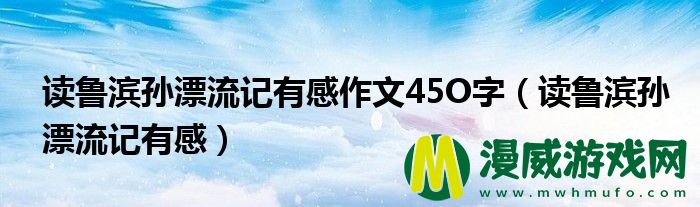 读鲁滨孙漂流记有感作文45O字（读鲁滨孙漂流记有感）

M 漫威游戏网
www.mwhmufo.com